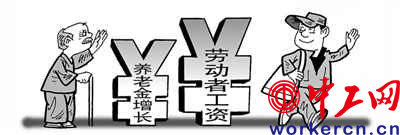 养老金增长
劳动者工资
中工网
workercn.cn